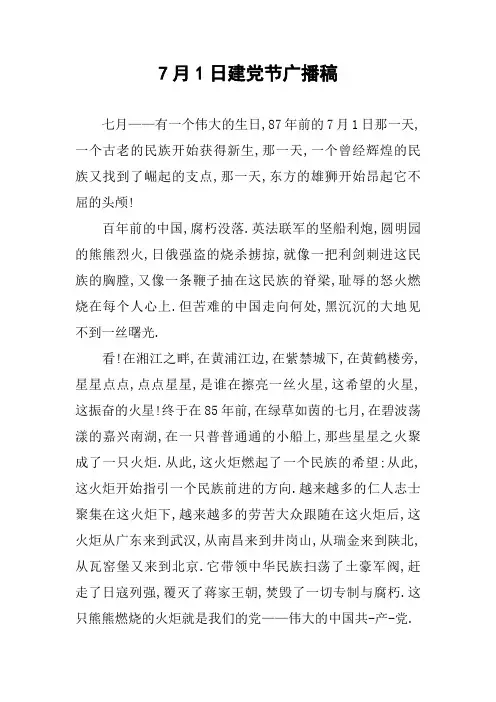 7月1日建党节广播稿

七月——有一个伟大的生日,87年前的7月1日那一天,一个古老的民族开始获得新生,那一天,一个曾经辉煌的民族又找到了崛起的支点,那一天,东方的雄狮开始昂起它不屈的头颅!

百年前的中国,腐朽没落.英法联军的坚船利炮,圆明园的熊熊烈火,日俄强盗的烧杀掳掠,就像一把利剑刺进这民族的胸膛,又像一条鞭子抽在这民族的脊梁,耻辱的怒火燃烧在每个人心上.但苦难的中国走向何处,黑沉沉的大地见不到一丝曙光.

看!在湘江之畔,在黄浦江边,在紫禁城下,在黄鹤楼旁,星星点点,点点星星,是谁在擦亮一丝火星,这希望的火星,这振奋的火星!终于在85年前,在绿草如茵的七月,在碧波荡漾的嘉兴南湖,在一只普普通通的小船上,那些星星之火聚成了一只火炬.从此,这火炬燃起了一个民族的希望;从此,这火炬开始指引一个民族前进的方向.越来越多的仁人志士聚集在这火炬下,越来越多的劳苦大众跟随在这火炬后,这火炬从广东来到武汉,从南昌来到井岗山,从瑞金来到陕北,从瓦窑堡又来到北京.它带领中华民族扫荡了土豪军阀,赶走了日寇列强,覆灭了蒋家王朝,焚毁了一切专制与腐朽.这只熊熊燃烧的火炬就是我们的党——伟大的中国共-产-党.